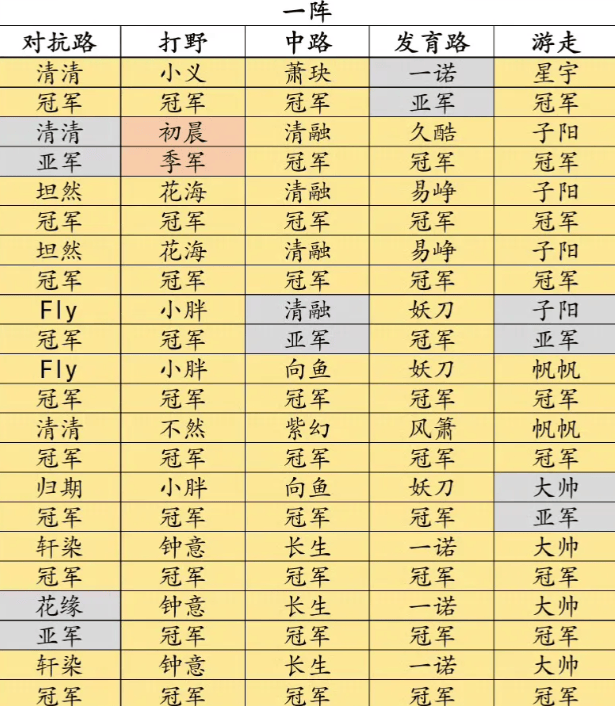 一阵

| 对抗路 | 打野 | 中路 | 发育路 | 游走 |
|---|---|---|---|---|
| 清清 | 小义 | 萧玦 | 一诺 | 星宇 |
| 冠军 | 冠军 | 冠军 | 亚军 | 冠军 |
| 清清 | 初晨 | 清融 | 久酷 | 子阳 |
| 亚军 | 季军 | 冠军 | 冠军 | 冠军 |
| 坦然 | 花海 | 清融 | 易峥 | 子阳 |
| 冠军 | 冠军 | 冠军 | 冠军 | 冠军 |
| 坦然 | 花海 | 清融 | 易峥 | 子阳 |
| 冠军 | 冠军 | 冠军 | 冠军 | 冠军 |
| Fly | 小胖 | 清融 | 妖刀 | 子阳 |
| 冠军 | 冠军 | 亚军 | 冠军 | 亚军 |
| Fly | 小胖 | 向鱼 | 妖刀 | 帆帆 |
| 冠军 | 冠军 | 冠军 | 冠军 | 冠军 |
| 清清 | 不然 | 紫幻 | 风箫 | 帆帆 |
| 冠军 | 冠军 | 冠军 | 冠军 | 冠军 |
| 归期 | 小胖 | 向鱼 | 妖刀 | 大帅 |
| 冠军 | 冠军 | 冠军 | 冠军 | 亚军 |
| 轩染 | 钟意 | 长生 | 一诺 | 大帅 |
| 冠军 | 冠军 | 冠军 | 冠军 | 冠军 |
| 花缘 | 钟意 | 长生 | 一诺 | 大帅 |
| 亚军 | 冠军 | 冠军 | 冠军 | 冠军 |
| 轩染 | 钟意 | 长生 | 一诺 | 大帅 |
| 冠军 | 冠军 | 冠军 | 冠军 | 冠军 |